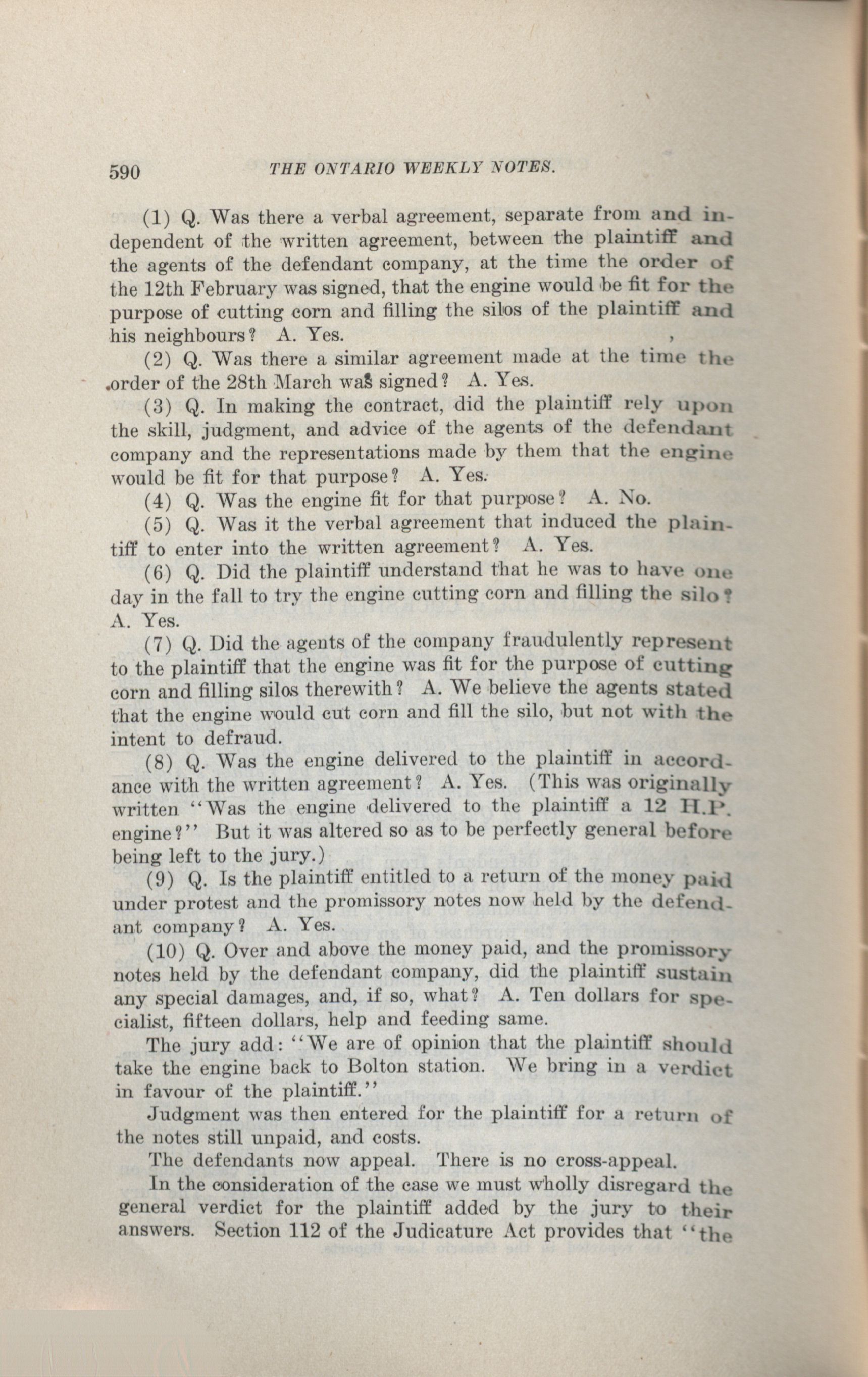 590 THE ONTARIO WEEKLY NOTES.

(1) Q. Was there a verbal agreement, separate from and independent of the written agreement, between the plaintiff and the agents of the defendant company, at the time the order of the 12th February was signed, that the engine would be fit for the purpose of cutting corn and filling the silos of the plaintiff and his neighbours? A. Yes.

(2) Q. Was there a similar agreement made at the time the order of the 28th March was signed? A. Yes.

(3) Q. In making the contract, did the plaintiff rely upon the skill, judgment, and advice of the agents of the defendant company and the representations made by them that the engine would be fit for that purpose? A. Yes.

(4) Q. Was the engine fit for that purpose? A. No.

(5) Q. Was it the verbal agreement that induced the plaintiff to enter into the written agreement? A. Yes.

(6) Q. Did the plaintiff understand that he was to have one day in the fall to try the engine cutting corn and filling the silo? A. Yes.

(7) Q. Did the agents of the company fraudulently represent to the plaintiff that the engine was fit for the purpose of cutting corn and filling silos therewith? A. We believe the agents stated that the engine would cut corn and fill the silo, but not with the intent to defraud.

(8) Q. Was the engine delivered to the plaintiff in accordance with the written agreement? A. Yes. (This was originally written "Was the engine delivered to the plaintiff a 12 H.P. engine?" But it was altered so as to be perfectly general before being left to the jury.)

(9) Q. Is the plaintiff entitled to a return of the money paid under protest and the promissory notes now held by the defendant company? A. Yes.

(10) Q. Over and above the money paid, and the promissory notes held by the defendant company, did the plaintiff sustain any special damages, and, if so, what? A. Ten dollars for specialist, fifteen dollars, help and feeding same.

The jury add: "We are of opinion that the plaintiff should take the engine back to Bolton station. We bring in a verdict in favour of the plaintiff."

Judgment was then entered for the plaintiff for a return of the notes still unpaid, and costs.

The defendants now appeal. There is no cross-appeal.

In the consideration of the case we must wholly disregard the general verdict for the plaintiff added by the jury to their answers. Section 112 of the Judicature Act provides that "the